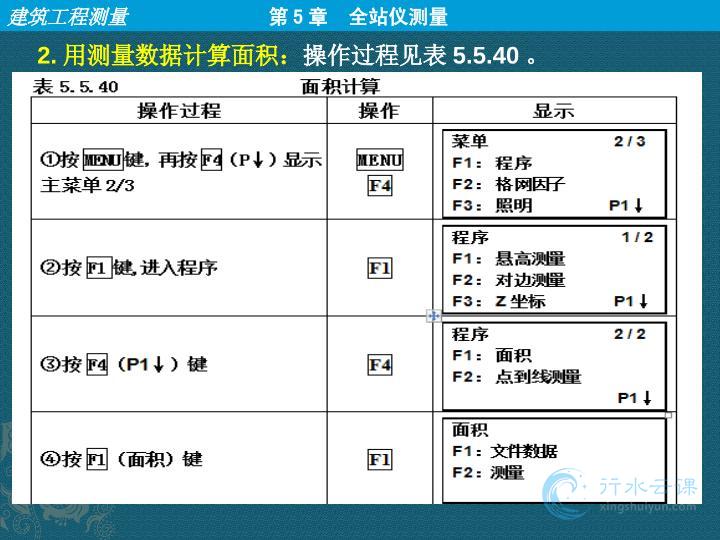 建筑工程测量 第5章 全站仪测量

2.用测量数据计算面积：操作过程见表5.5.40。

表5.5.40 面积计算

| 操作过程 | 操作 | 显示 |
|---|---|---|
| ①按MENU键，再按F4（P↓）显示主菜单2/3 | MENU F4 | 菜单 2/3 F1：程序 F2：格网因子 F3：照明 P1↓ |
| ②按F1键，进入程序 | F1 | 程序 1/2 F1：悬高测量 F2：对边测量 F3：Z坐标 P1↓ |
| ③按F4（P1↓）键 | F4 | 程序 2/2 F1：面积 F2：点到线测量 P1↓ |
| ④按F1（面积）键 | F1 | 面积 F1：文件数据 F2：测量 |

行水云课
xingshuiyun.com